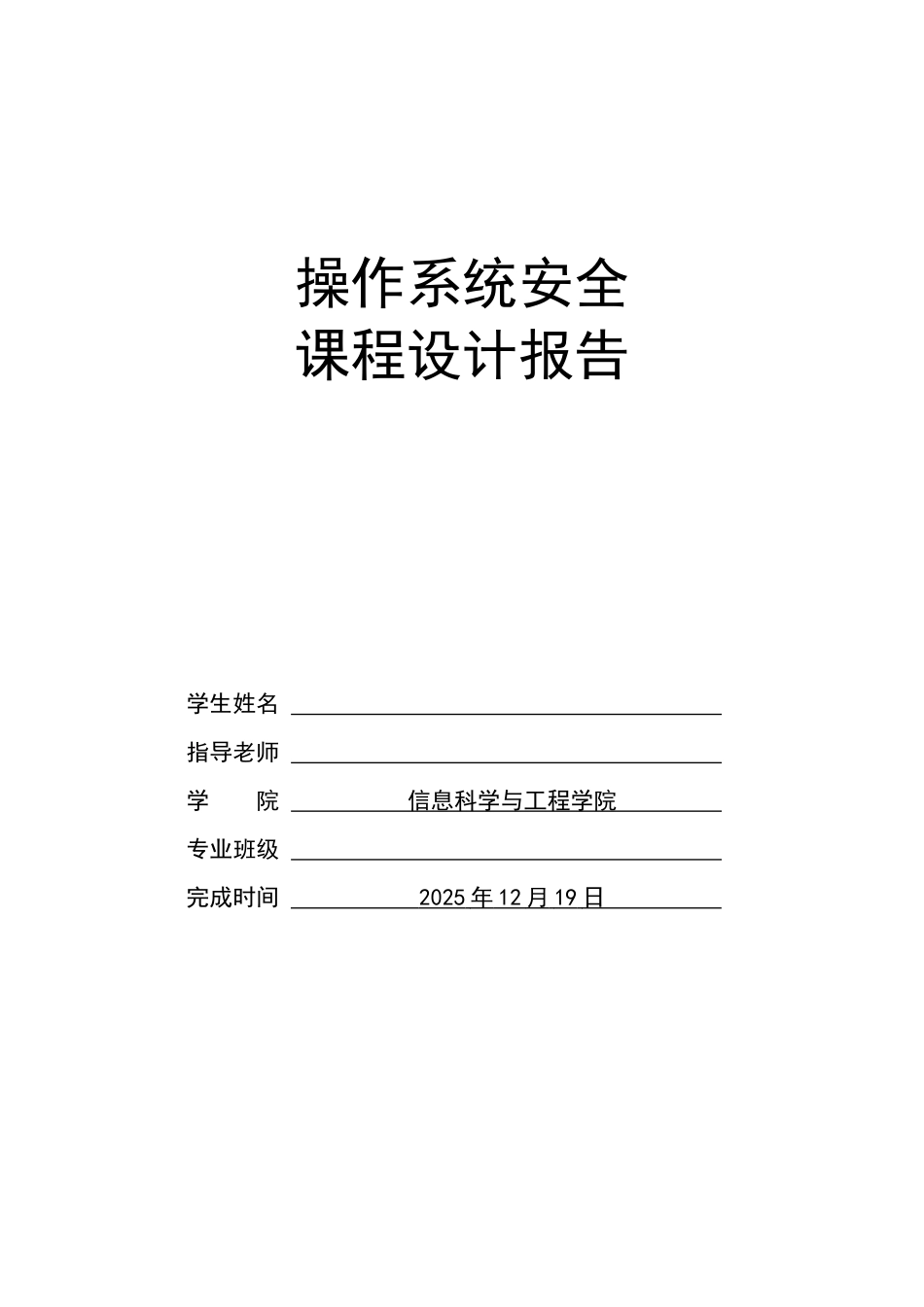 操作系统安全
课程设计报告

学生姓名

指导老师

学　　院　信息科学与工程学院

专业班级

完成时间　2025 年 12 月 19 日